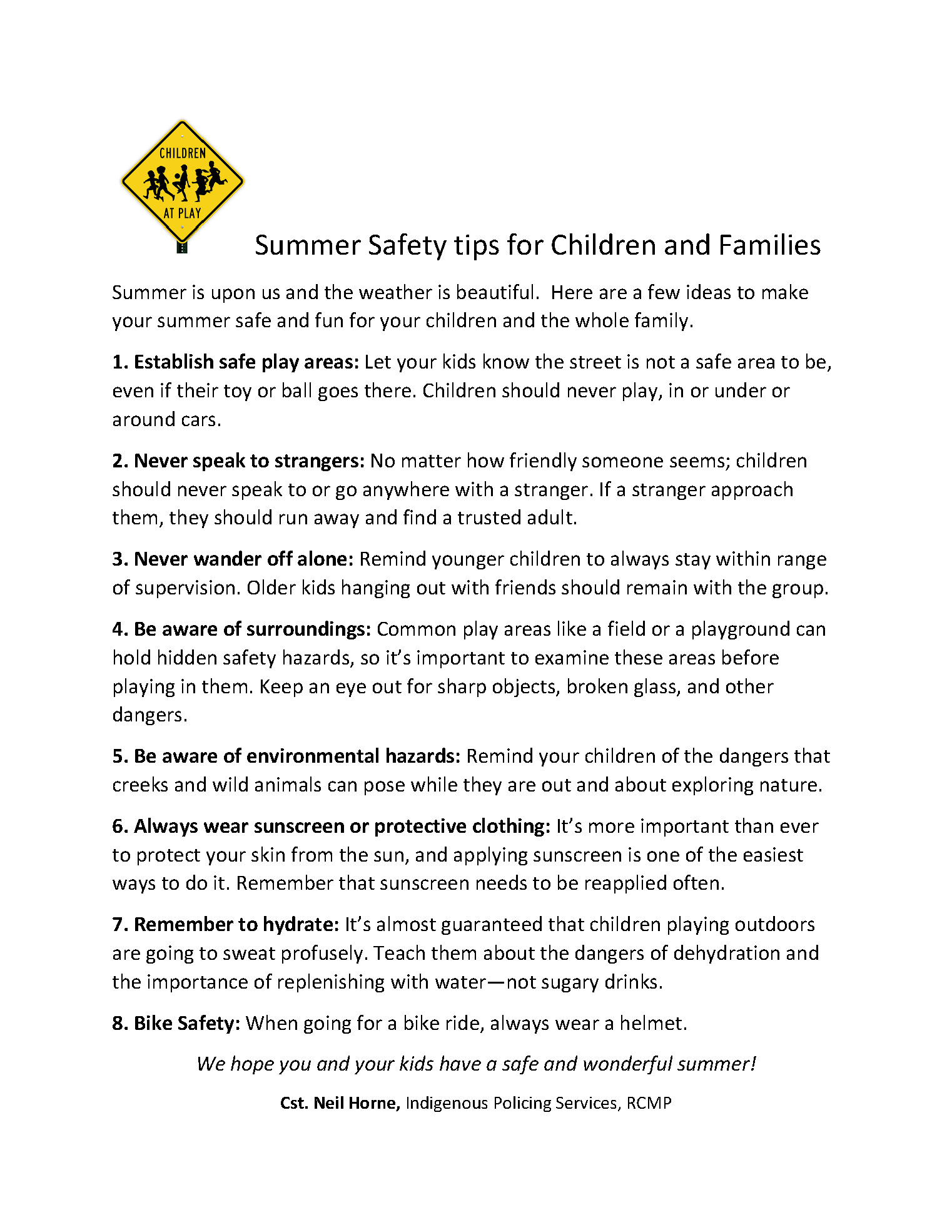 CHILDREN
AT PLAY

Summer Safety tips for Children and Families

Summer is upon us and the weather is beautiful. Here are a few ideas to make your summer safe and fun for your children and the whole family.

1. Establish safe play areas: Let your kids know the street is not a safe area to be, even if their toy or ball goes there. Children should never play, in or under or around cars.

2. Never speak to strangers: No matter how friendly someone seems; children should never speak to or go anywhere with a stranger. If a stranger approach them, they should run away and find a trusted adult.

3. Never wander off alone: Remind younger children to always stay within range of supervision. Older kids hanging out with friends should remain with the group.

4. Be aware of surroundings: Common play areas like a field or a playground can hold hidden safety hazards, so it's important to examine these areas before playing in them. Keep an eye out for sharp objects, broken glass, and other dangers.

5. Be aware of environmental hazards: Remind your children of the dangers that creeks and wild animals can pose while they are out and about exploring nature.

6. Always wear sunscreen or protective clothing: It's more important than ever to protect your skin from the sun, and applying sunscreen is one of the easiest ways to do it. Remember that sunscreen needs to be reapplied often.

7. Remember to hydrate: It's almost guaranteed that children playing outdoors are going to sweat profusely. Teach them about the dangers of dehydration and the importance of replenishing with water—not sugary drinks.

8. Bike Safety: When going for a bike ride, always wear a helmet.

We hope you and your kids have a safe and wonderful summer!

Cst. Neil Horne, Indigenous Policing Services, RCMP